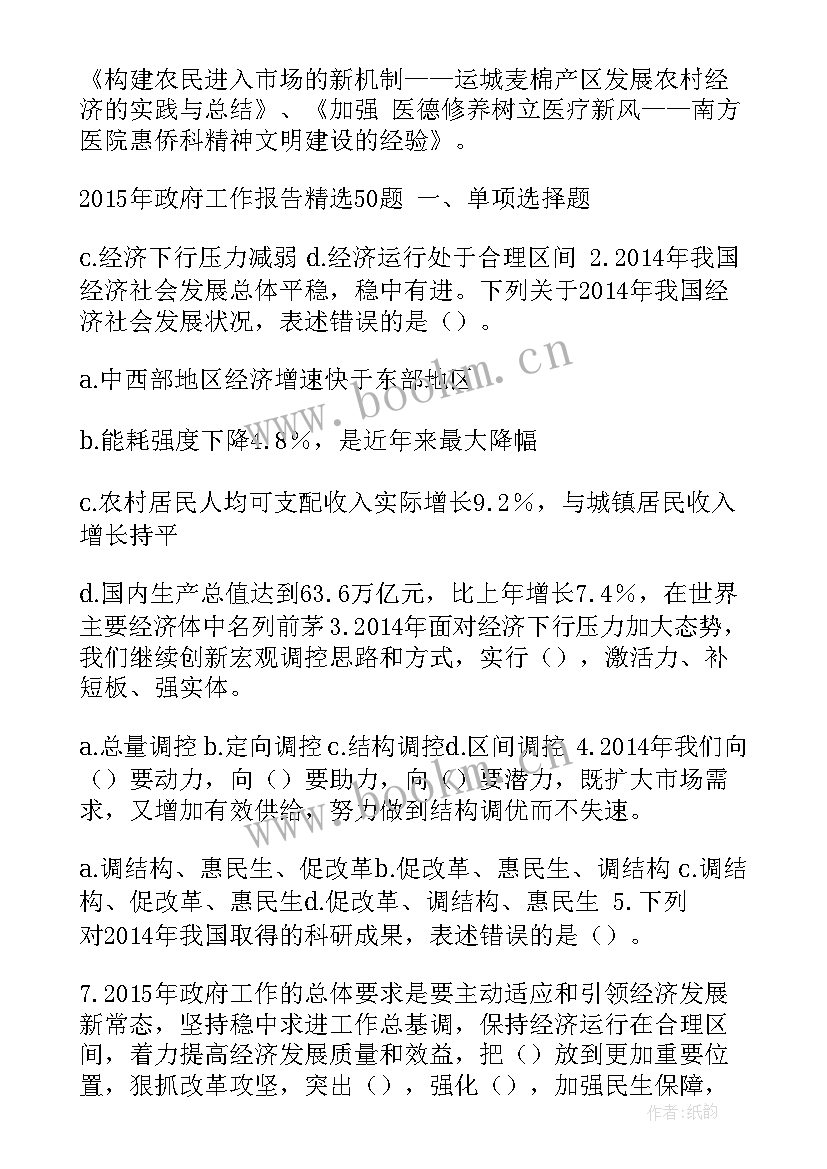 《构建农民进入市场的新机制——运城麦棉产区发展农村经济的实践与总结》、《加强 医德修养树立医疗新风——南方医院惠侨科精神文明建设的经验》。

2015年政府工作报告精选50题 一、单项选择题

c.经济下行压力减弱 d.经济运行处于合理区间 2.2014年我国经济社会发展总体平稳，稳中有进。下列关于2014年我国经济社会发展状况，表述错误的是（）。

a.中西部地区经济增速快于东部地区

b.能耗强度下降4.8%，是近年来最大降幅

c.农村居民人均可支配收入实际增长9.2%，与城镇居民收入增长持平

d.国内生产总值达到63.6万亿元，比上年增长7.4%，在世界主要经济体中名列前茅 3.2014年面对经济下行压力加大态势，我们继续创新宏观调控思路和方式，实行（），激活力、补短板、强实体。

a.总量调控 b.定向调控 c.结构调控d.区间调控 4.2014年我们向（）要动力，向（）要助力，向（）要潜力，既扩大市场需求，又增加有效供给，努力做到结构调优而不失速。

a.调结构、惠民生、促改革b.促改革、惠民生、调结构 c.调结构、促改革、惠民生d.促改革、调结构、惠民生 5.下列对2014年我国取得的科研成果，表述错误的是（）。

7.2015年政府工作的总体要求是要主动适应和引领经济发展新常态，坚持稳中求进工作总基调，保持经济运行在合理区间，着力提高经济发展质量和效益，把（）放到更加重要位置，狠抓改革攻坚，突出（），强化（），加强民生保障，

www.bookm.cn

作者：纸韵